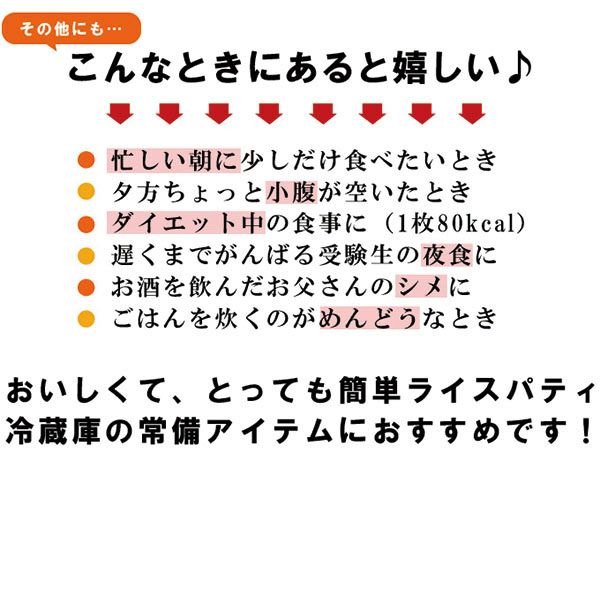 その他にも…

こんなときにあると嬉しい♪

• 忙しい朝に少しだけ食べたいとき
• 夕方ちょっと小腹が空いたとき
• ダイエット中の食事に（1枚80kcal）
• 遅くまでがんばる受験生の夜食に
• お酒を飲んだお父さんのシメに
• ごはんを炊くのがめんどうなとき

おいしくて、とっても簡単ライスパティ
冷蔵庫の常備アイテムにおすすめです！